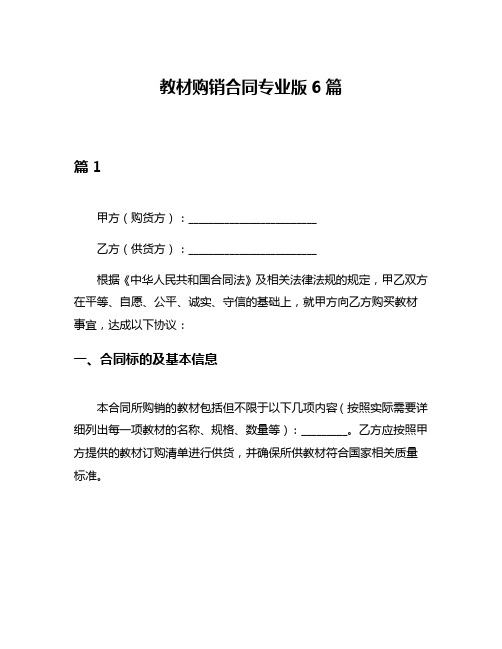 教材购销合同专业版 6 篇

篇 1

甲方（购货方）：______________________

乙方（供货方）：______________________

根据《中华人民共和国合同法》及相关法律法规的规定，甲乙双方在平等、自愿、公平、诚实、守信的基础上，就甲方向乙方购买教材事宜，达成以下协议：

一、合同标的及基本信息

本合同所购销的教材包括但不限于以下几项内容（按照实际需要详细列出每一项教材的名称、规格、数量等）：________。乙方应按照甲方提供的教材订购清单进行供货，并确保所供教材符合国家相关质量标准。